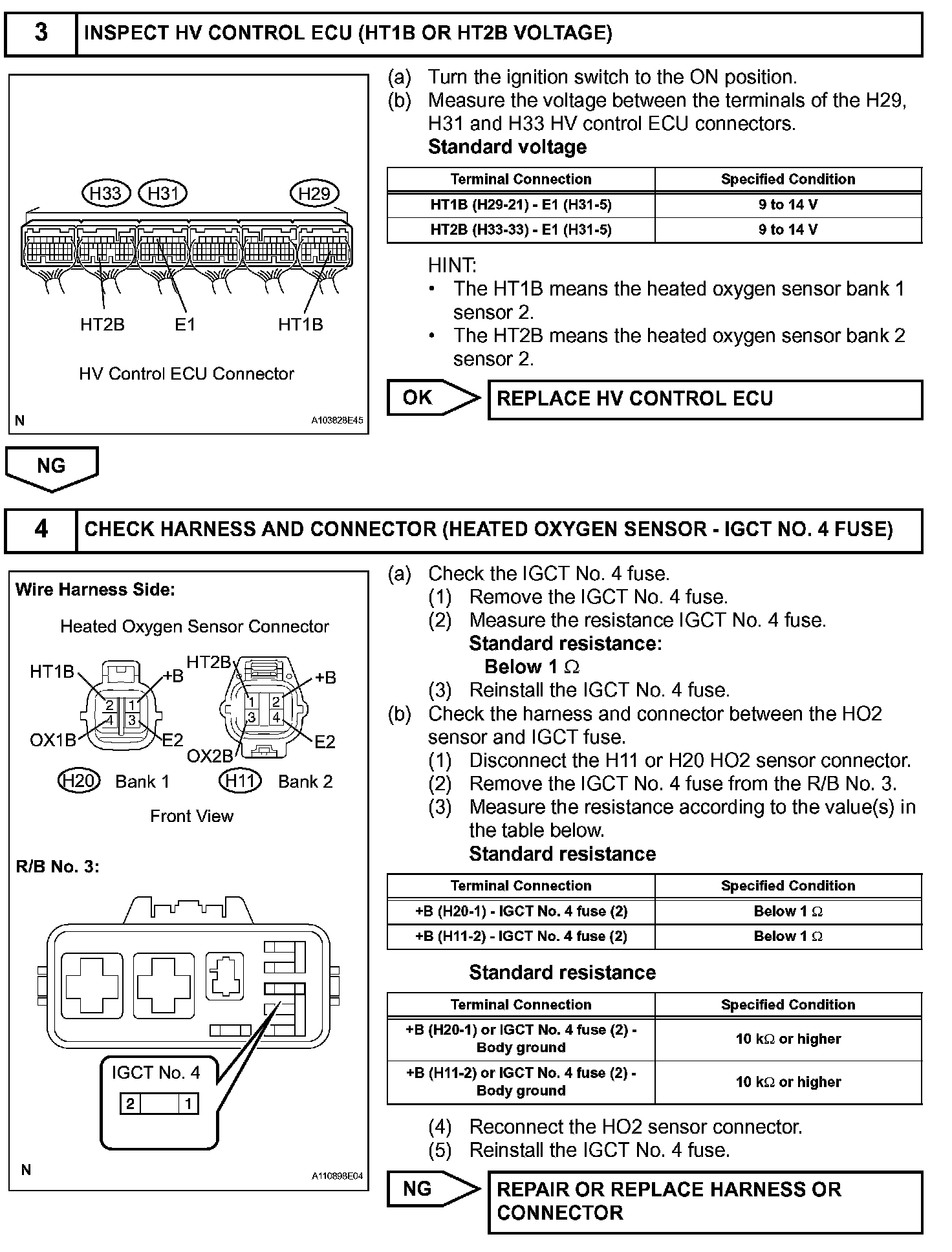 3 INSPECT HV CONTROL ECU (HT1B OR HT2B VOLTAGE)

H33 H31 H29

HT2B E1 HT1B

HV Control ECU Connector

N A103828E45

(a) Turn the ignition switch to the ON position.
(b) Measure the voltage between the terminals of the H29, H31 and H33 HV control ECU connectors.
Standard voltage

| Terminal Connection | Specified Condition |
|---|---|
| HT1B (H29-21) - E1 (H31-5) | 9 to 14 V |
| HT2B (H33-33) - E1 (H31-5) | 9 to 14 V |

HINT:
• The HT1B means the heated oxygen sensor bank 1 sensor 2.
• The HT2B means the heated oxygen sensor bank 2 sensor 2.

OK REPLACE HV CONTROL ECU

NG

4 CHECK HARNESS AND CONNECTOR (HEATED OXYGEN SENSOR - IGCT NO. 4 FUSE)

Wire Harness Side:

Heated Oxygen Sensor Connector

HT1B +B 2 1 4 3 OX1B E2 HT2B +B 1 2 3 4 OX2B E2

H20 Bank 1 H11 Bank 2

Front View

R/B No. 3:

IGCT No. 4
2 1

N A110898E04

(a) Check the IGCT No. 4 fuse.
(1) Remove the IGCT No. 4 fuse.
(2) Measure the resistance IGCT No. 4 fuse.
Standard resistance:
Below 1 $\Omega$
(3) Reinstall the IGCT No. 4 fuse.
(b) Check the harness and connector between the HO2 sensor and IGCT fuse.
(1) Disconnect the H11 or H20 HO2 sensor connector.
(2) Remove the IGCT No. 4 fuse from the R/B No. 3.
(3) Measure the resistance according to the value(s) in the table below.
Standard resistance

| Terminal Connection | Specified Condition |
|---|---|
| +B (H20-1) - IGCT No. 4 fuse (2) | Below 1 $\Omega$ |
| +B (H11-2) - IGCT No. 4 fuse (2) | Below 1 $\Omega$ |

Standard resistance

| Terminal Connection | Specified Condition |
|---|---|
| +B (H20-1) or IGCT No. 4 fuse (2) - Body ground | 10 k$\Omega$ or higher |
| +B (H11-2) or IGCT No. 4 fuse (2) - Body ground | 10 k$\Omega$ or higher |

(4) Reconnect the HO2 sensor connector.
(5) Reinstall the IGCT No. 4 fuse.

NG REPAIR OR REPLACE HARNESS OR CONNECTOR